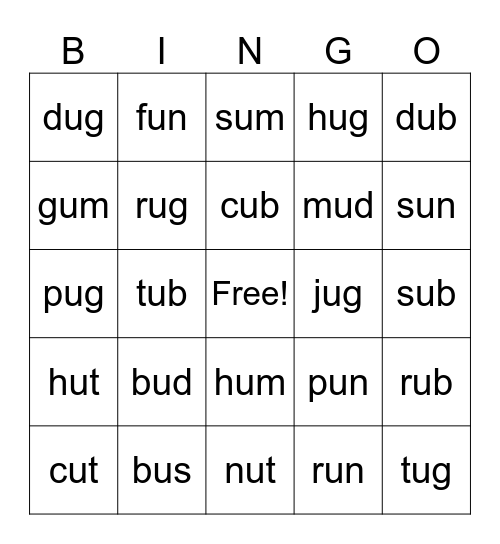 | B | I | N | G | O |
|---|---|---|---|---|
| dug | fun | sum | hug | dub |
| gum | rug | cub | mud | sun |
| pug | tub | Free! | jug | sub |
| hut | bud | hum | pun | rub |
| cut | bus | nut | run | tug |